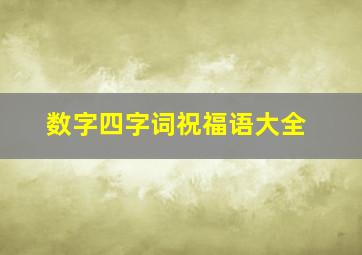 数字四字词祝福语大全